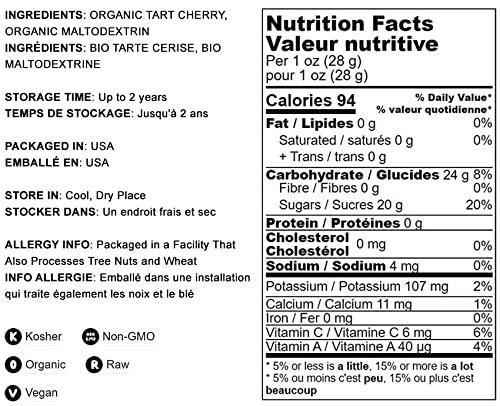 INGREDIENTS: ORGANIC TART CHERRY, ORGANIC MALTODEXTRIN
INGRÉDIENTS: BIO TARTE CERISE, BIO MALTODEXTRINE

STORAGE TIME: Up to 2 years
TEMPS DE STOCKAGE: Jusqu'à 2 ans

PACKAGED IN: USA
EMBALLÉ EN: USA

STORE IN: Cool, Dry Place
STOCKER DANS: Un endroit frais et sec

ALLERGY INFO: Packaged in a Facility That Also Processes Tree Nuts and Wheat
INFO ALLERGIE: Emballé dans une installation qui traite également les noix et le blé

K Kosher
Non-GMO
O Organic
R Raw
V Vegan

Nutrition Facts
Valeur nutritive
Per 1 oz (28 g)
pour 1 oz (28 g)

| Calories 94 | % Daily Value* % valeur quotidienne* |
|---|---|
| Fat / Lipides 0 g | 0% |
| Saturated / saturés 0 g | 0% |
| + Trans / trans 0 g | |
| Carbohydrate / Glucides 24 g | 8% |
| Fibre / Fibres 0 g | 0% |
| Sugars / Sucres 20 g | 20% |
| Protein / Protéines 0 g | |
| Cholesterol Cholestérol 0 mg | 0% |
| Sodium / Sodium 4 mg | 0% |
| Potassium / Potassium 107 mg | 2% |
| Calcium / Calcium 11 mg | 1% |
| Iron / Fer 0 mg | 0% |
| Vitamin C / Vitamine C 6 mg | 6% |
| Vitamin A / Vitamine A 40 µg | 4% |

* 5% or less is a little, 15% or more is a lot
* 5% ou moins c'est peu, 15% ou plus c'est beaucoup